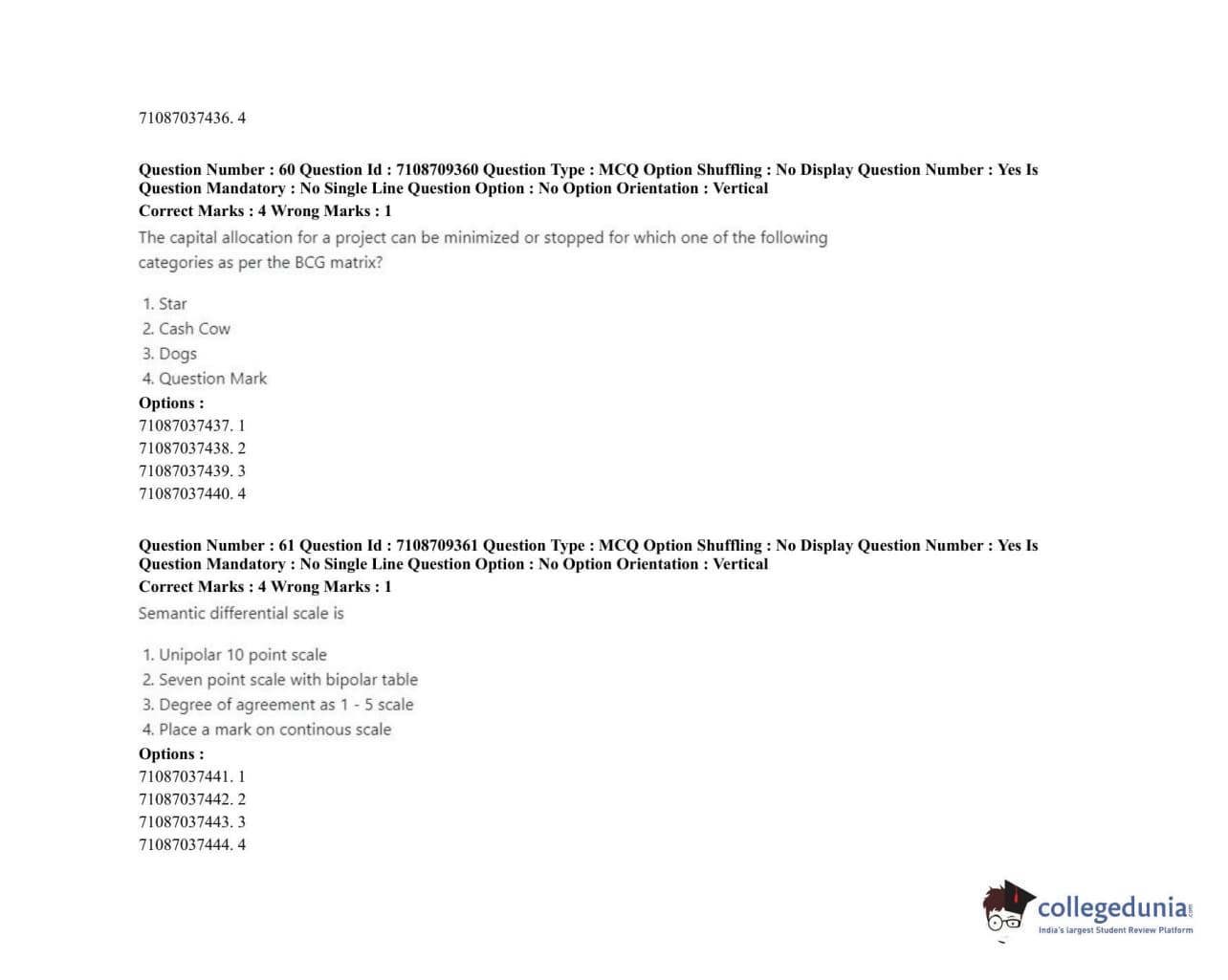 71087037436. 4

Question Number : 60 Question Id : 7108709360 Question Type : MCQ Option Shuffling : No Display Question Number : Yes Is Question Mandatory : No Single Line Question Option : No Option Orientation : Vertical
Correct Marks : 4 Wrong Marks : 1
The capital allocation for a project can be minimized or stopped for which one of the following categories as per the BCG matrix?

1. Star
2. Cash Cow
3. Dogs
4. Question Mark
Options :
71087037437. 1
71087037438. 2
71087037439. 3
71087037440. 4

Question Number : 61 Question Id : 7108709361 Question Type : MCQ Option Shuffling : No Display Question Number : Yes Is Question Mandatory : No Single Line Question Option : No Option Orientation : Vertical
Correct Marks : 4 Wrong Marks : 1
Semantic differential scale is

1. Unipolar 10 point scale
2. Seven point scale with bipolar table
3. Degree of agreement as 1 - 5 scale
4. Place a mark on continous scale
Options :
71087037441. 1
71087037442. 2
71087037443. 3
71087037444. 4

collegedunia.com
India's largest Student Review Platform